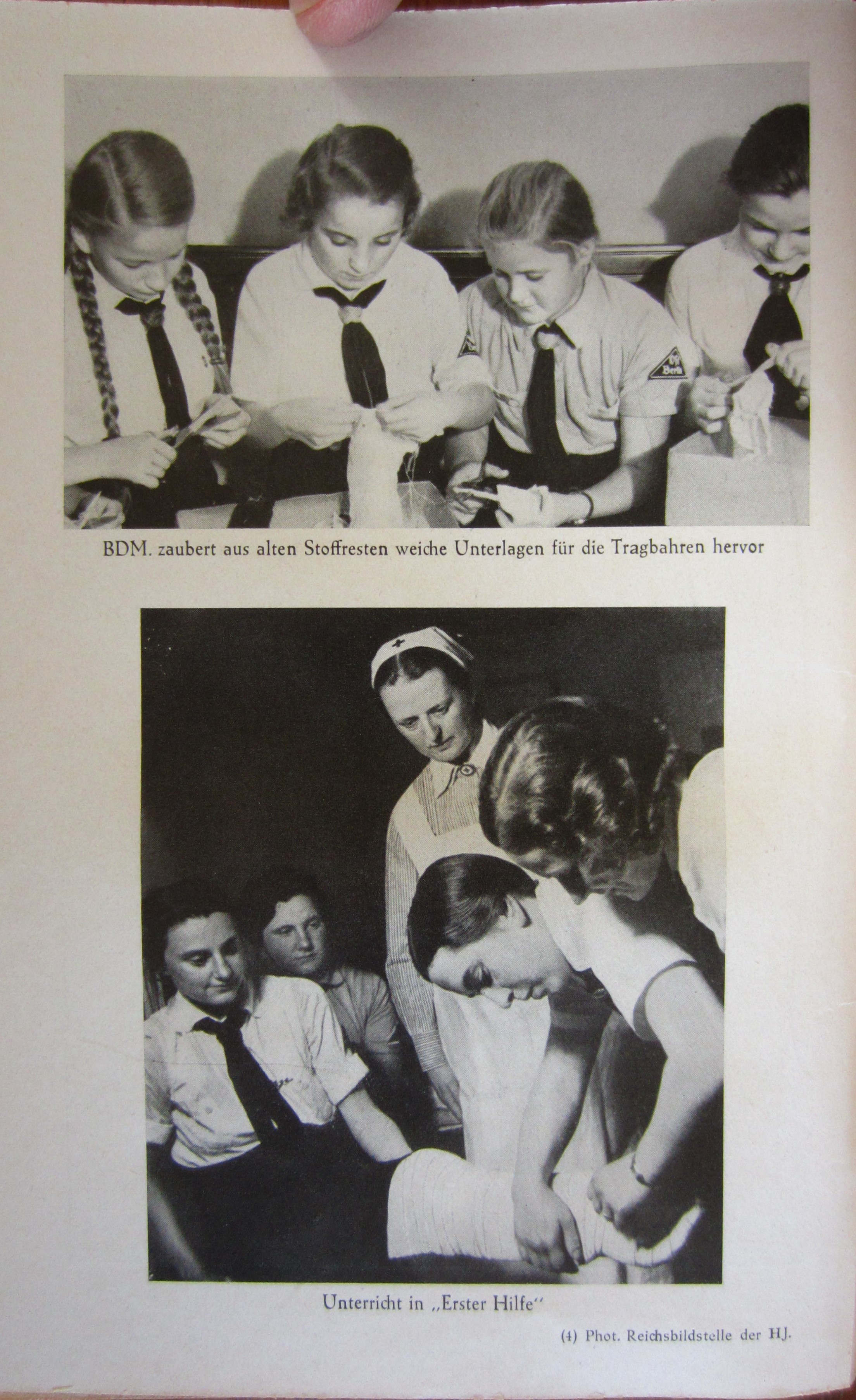 BDM. zaubert aus alten Stoffresten weiche Unterlagen für die Tragbahren hervor

Unterricht in „Erster Hilfe“

(4) Phot. Reichsbildstelle der HJ.